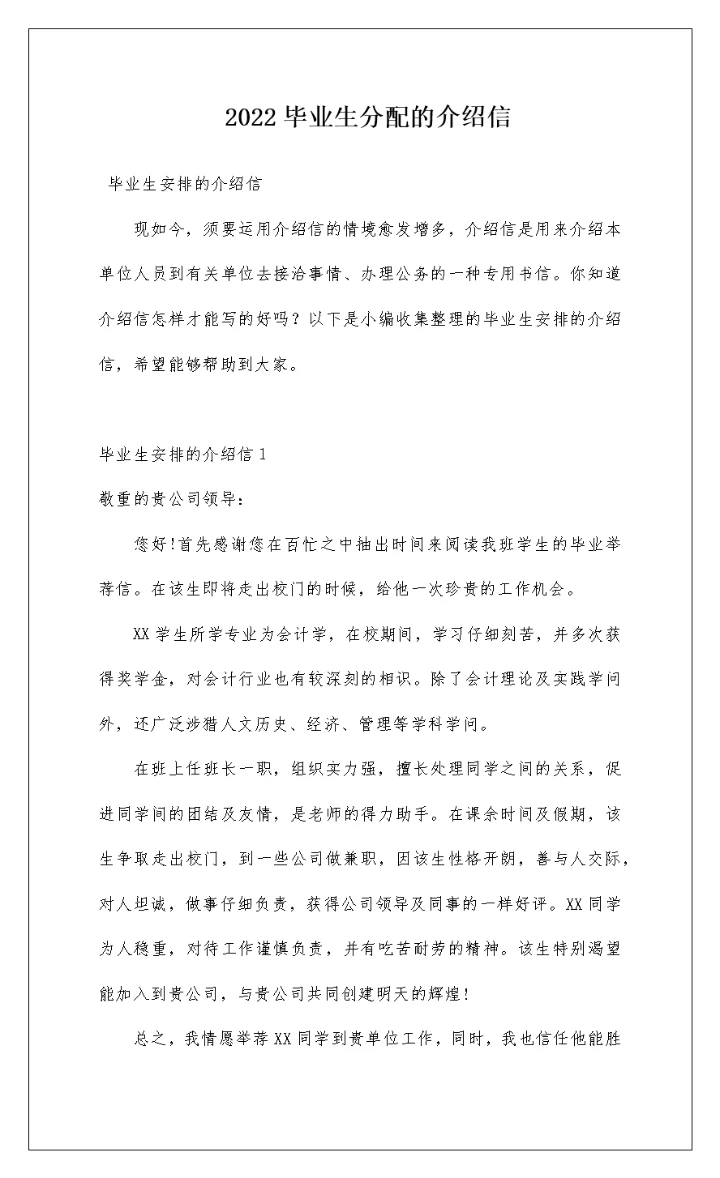 2022 毕业生分配的介绍信

毕业生安排的介绍信

现如今，须要运用介绍信的情境愈发增多，介绍信是用来介绍本单位人员到有关单位去接洽事情、办理公务的一种专用书信。你知道介绍信怎样才能写的好吗？以下是小编收集整理的毕业生安排的介绍信，希望能够帮助到大家。

毕业生安排的介绍信 1

敬重的贵公司领导：

您好!首先感谢您在百忙之中抽出时间来阅读我班学生的毕业举荐信。在该生即将走出校门的时候，给他一次珍贵的工作机会。

XX 学生所学专业为会计学，在校期间，学习仔细刻苦，并多次获得奖学金，对会计行业也有较深刻的相识。除了会计理论及实践学问外，还广泛涉猎人文历史、经济、管理等学科学问。

在班上任班长一职，组织实力强，擅长处理同学之间的关系，促进同学间的团结及友情，是老师的得力助手。在课余时间及假期，该生争取走出校门，到一些公司做兼职，因该生性格开朗，善与人交际，对人坦诚，做事仔细负责，获得公司领导及同事的一样好评。XX 同学为人稳重，对待工作谨慎负责，并有吃苦耐劳的精神。该生特别渴望能加入到贵公司，与贵公司共同创建明天的辉煌!

总之，我情愿举荐 XX 同学到贵单位工作，同时，我也信任他能胜